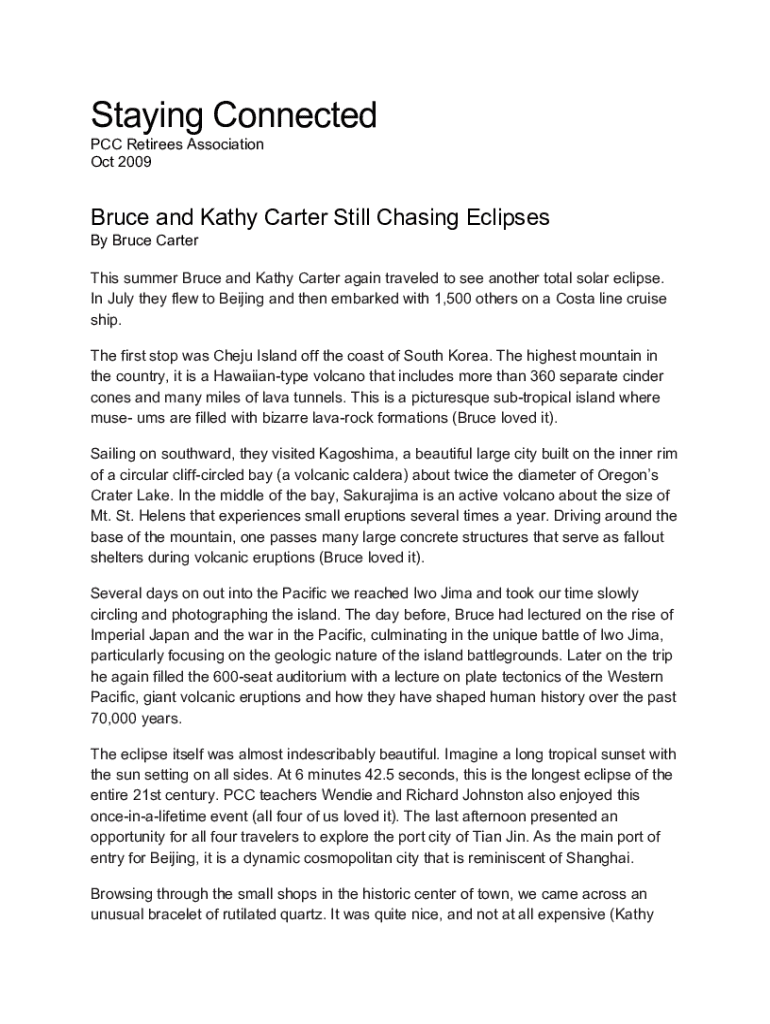 Staying Connected
PCC Retirees Association
Oct 2009

Bruce and Kathy Carter Still Chasing Eclipses
By Bruce Carter

This summer Bruce and Kathy Carter again traveled to see another total solar eclipse. In July they flew to Beijing and then embarked with 1,500 others on a Costa line cruise ship.

The first stop was Cheju Island off the coast of South Korea. The highest mountain in the country, it is a Hawaiian-type volcano that includes more than 360 separate cinder cones and many miles of lava tunnels. This is a picturesque sub-tropical island where muse- ums are filled with bizarre lava-rock formations (Bruce loved it).

Sailing on southward, they visited Kagoshima, a beautiful large city built on the inner rim of a circular cliff-circled bay (a volcanic caldera) about twice the diameter of Oregon's Crater Lake. In the middle of the bay, Sakurajima is an active volcano about the size of Mt. St. Helens that experiences small eruptions several times a year. Driving around the base of the mountain, one passes many large concrete structures that serve as fallout shelters during volcanic eruptions (Bruce loved it).

Several days on out into the Pacific we reached Iwo Jima and took our time slowly circling and photographing the island. The day before, Bruce had lectured on the rise of Imperial Japan and the war in the Pacific, culminating in the unique battle of Iwo Jima, particularly focusing on the geologic nature of the island battlegrounds. Later on the trip he again filled the 600-seat auditorium with a lecture on plate tectonics of the Western Pacific, giant volcanic eruptions and how they have shaped human history over the past 70,000 years.

The eclipse itself was almost indescribably beautiful. Imagine a long tropical sunset with the sun setting on all sides. At 6 minutes 42.5 seconds, this is the longest eclipse of the entire 21st century. PCC teachers Wendie and Richard Johnston also enjoyed this once-in-a-lifetime event (all four of us loved it). The last afternoon presented an opportunity for all four travelers to explore the port city of Tian Jin. As the main port of entry for Beijing, it is a dynamic cosmopolitan city that is reminiscent of Shanghai.

Browsing through the small shops in the historic center of town, we came across an unusual bracelet of rutilated quartz. It was quite nice, and not at all expensive (Kathy